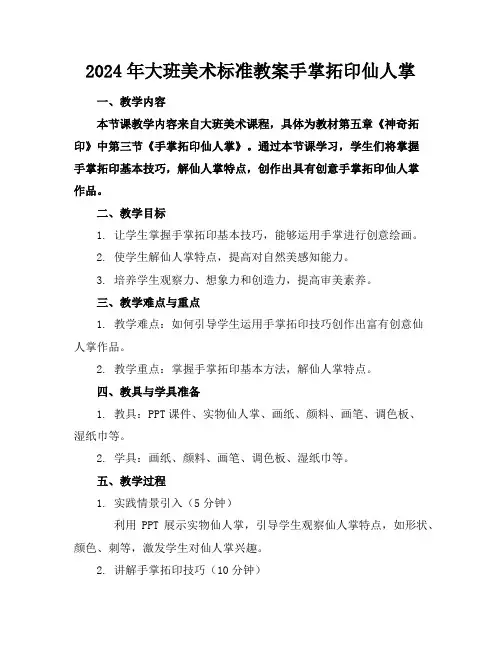 2024年大班美术标准教案手掌拓印仙人掌

一、教学内容

本节课教学内容来自大班美术课程，具体为教材第五章《神奇拓印》中第三节《手掌拓印仙人掌》。通过本节课学习，学生们将掌握手掌拓印基本技巧，解仙人掌特点，创作出具有创意手掌拓印仙人掌作品。

二、教学目标

1. 让学生掌握手掌拓印基本技巧，能够运用手掌进行创意绘画。

2. 使学生解仙人掌特点，提高对自然美感知能力。

3. 培养学生观察力、想象力和创造力，提高审美素养。

三、教学难点与重点

1. 教学难点：如何引导学生运用手掌拓印技巧创作出富有创意仙人掌作品。

2. 教学重点：掌握手掌拓印基本方法，解仙人掌特点。

四、教具与学具准备

1. 教具：PPT课件、实物仙人掌、画纸、颜料、画笔、调色板、湿纸巾等。

2. 学具：画纸、颜料、画笔、调色板、湿纸巾等。

五、教学过程

1. 实践情景引入（5分钟）

利用 PPT 展示实物仙人掌，引导学生观察仙人掌特点，如形状、颜色、刺等，激发学生对仙人掌兴趣。

2. 讲解手掌拓印技巧（10分钟）